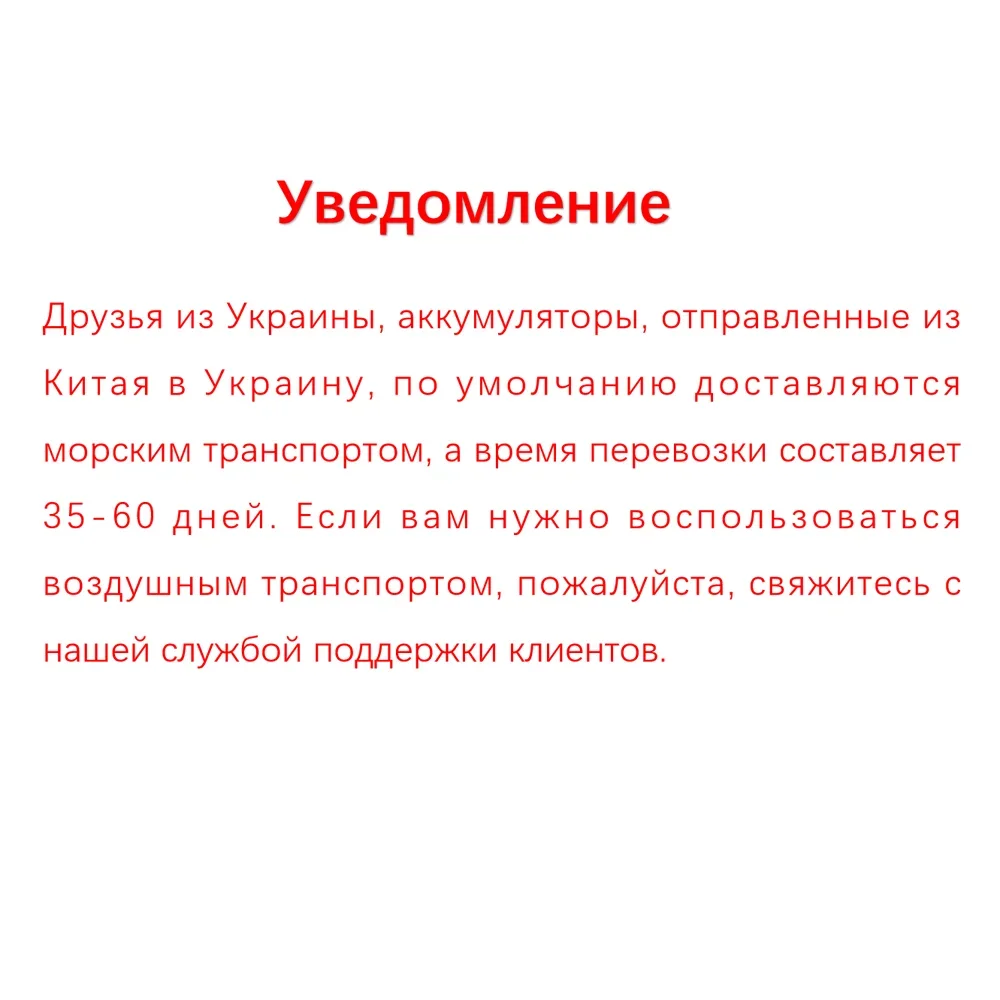 Уведомление

Друзья из Украины, аккумуляторы, отправленные из Китая в Украину, по умолчанию доставляются морским транспортом, а время перевозки составляет 35-60 дней. Если вам нужно воспользоваться воздушным транспортом, пожалуйста, свяжитесь с нашей службой поддержки клиентов.